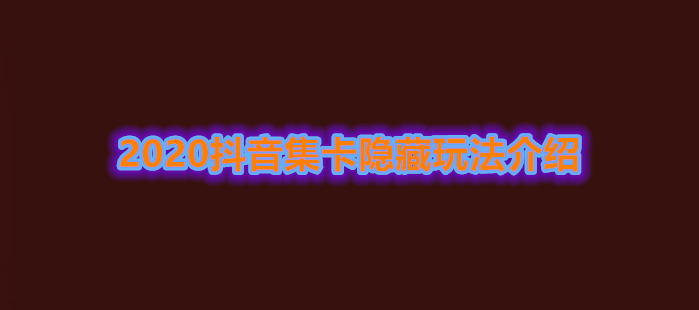 2020抖音集卡隐藏玩法介绍